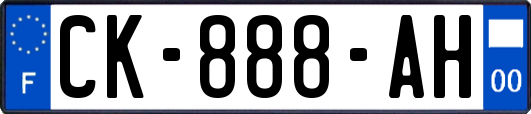 F
CK-888-AH
00